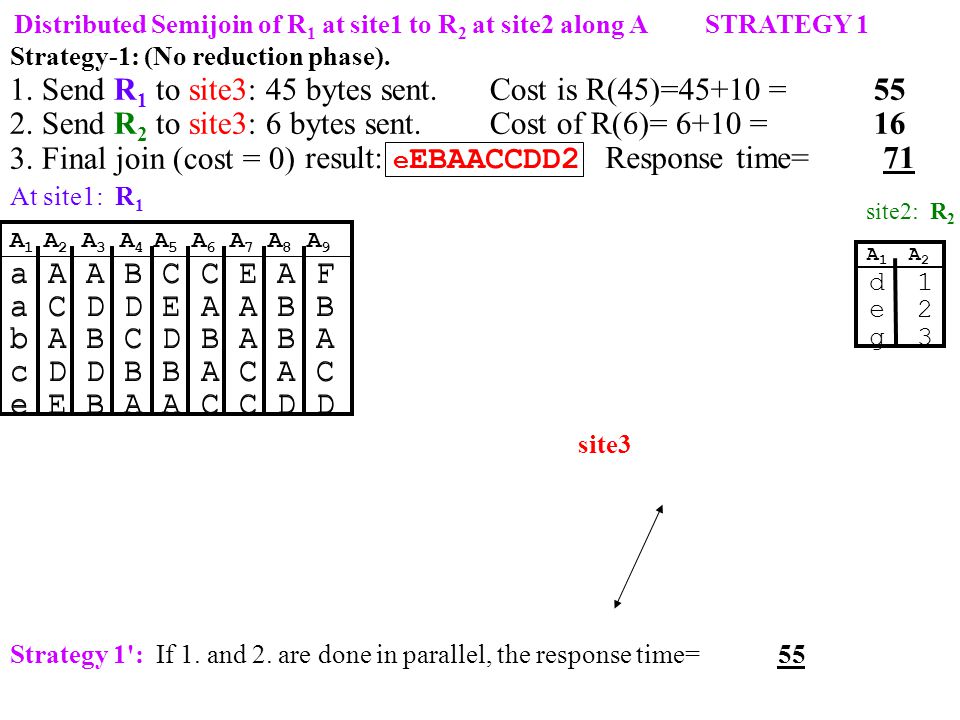 Distributed Semijoin of $R_1$ at site1 to $R_2$ at site2 along A STRATEGY 1

Strategy-1: (No reduction phase).

1. Send $R_1$ to site3: 45 bytes sent. Cost is R(45)=45+10 = 55
2. Send $R_2$ to site3: 6 bytes sent. Cost of R(6)= 6+10 = 16
3. Final join (cost = 0) result: eEBAACCDD2 Response time= 71

At site1: $R_1$

| $A_1$ | $A_2$ | $A_3$ | $A_4$ | $A_5$ | $A_6$ | $A_7$ | $A_8$ | $A_9$ |
|---|---|---|---|---|---|---|---|---|
| a | A | A | B | C | C | E | A | F |
| a | C | D | D | E | A | A | B | B |
| b | A | B | C | D | B | A | B | A |
| c | D | D | B | B | A | C | A | C |
| e | E | B | A | A | C | C | D | D |

site2: $R_2$

| $A_1$ | $A_2$ |
|---|---|
| d | 1 |
| e | 2 |
| g | 3 |

site3

Strategy 1': If 1. and 2. are done in parallel, the response time= 55